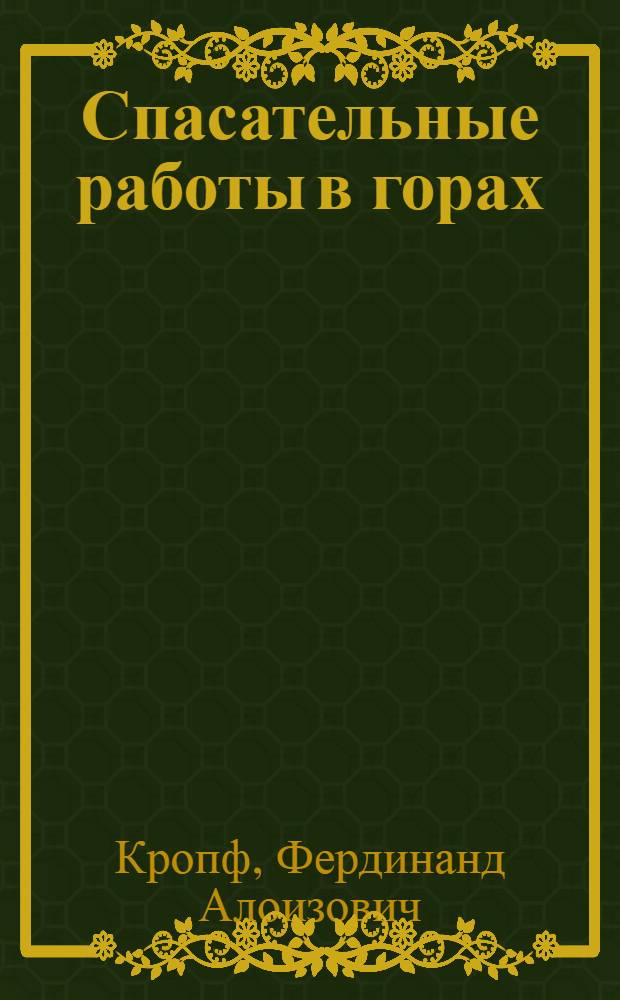 Спасательные работы в горах

Кропф, Фердинанд Алоизович